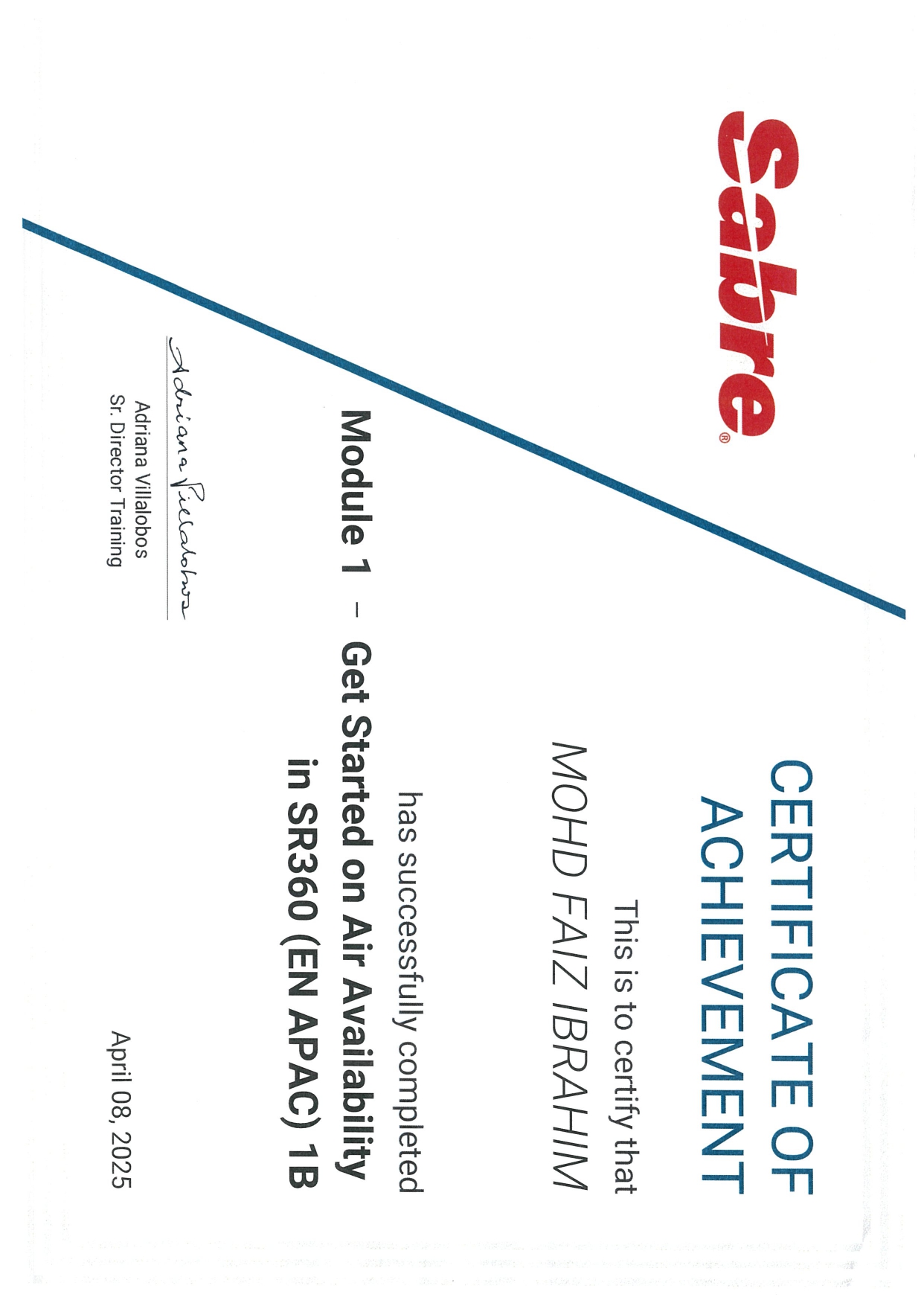 Sabre®

CERTIFICATE OF ACHIEVEMENT

This is to certify that

MOHD FAIZ IBRAHIM

has successfully completed

Module 1 - Get Started on Air Availability in SR360 (EN APAC) 1B

Adriana Villalobos

Adriana Villalobos
Sr. Director Training

April 08, 2025